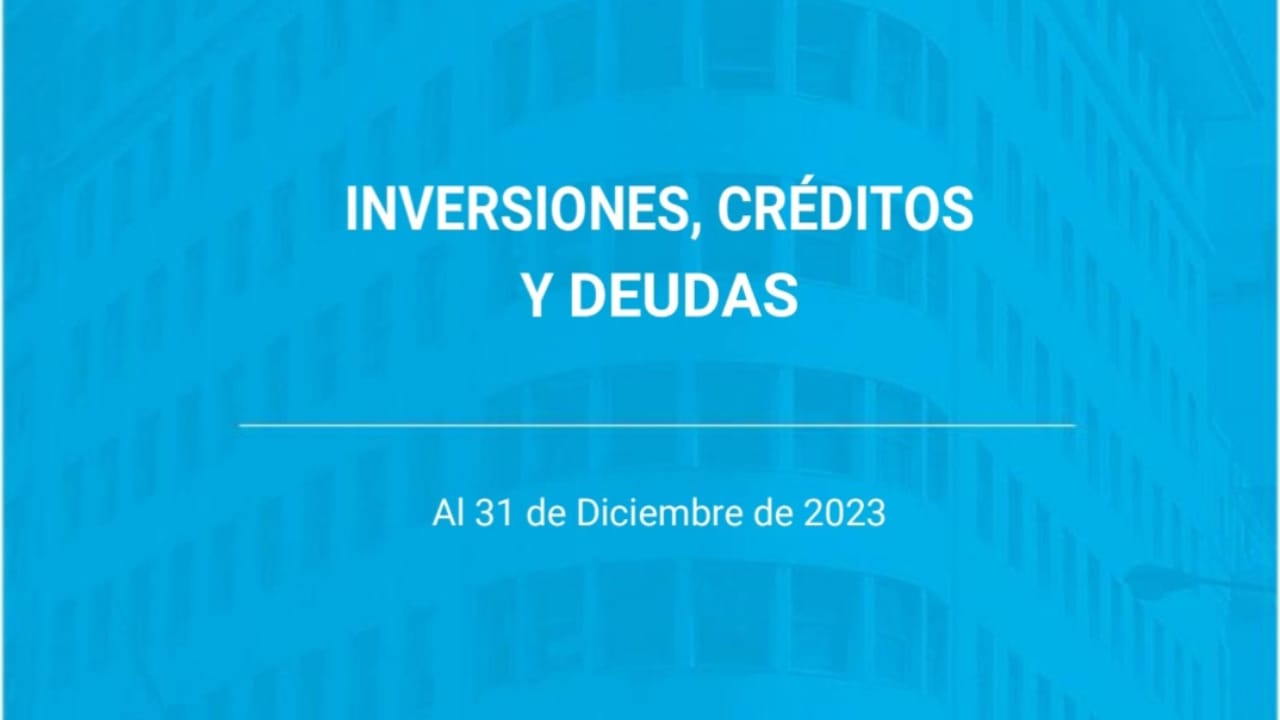 INVERSIONES, CRÉDITOS Y DEUDAS

Al 31 de Diciembre de 2023